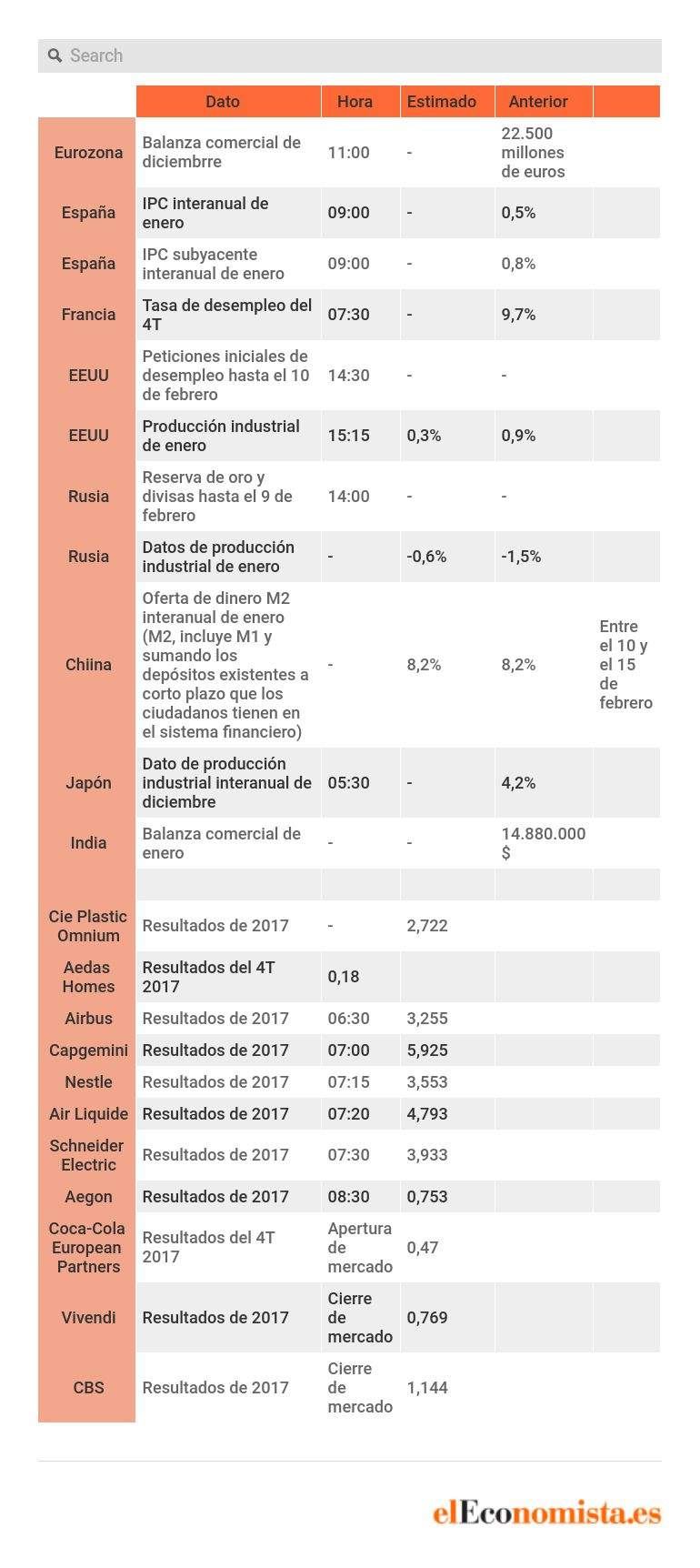 Search

| | Dato | Hora | Estimado | Anterior | |
|---|---|---|---|---|---|
| Eurozona | Balanza comercial de diciembrre | 11:00 | - | 22.500 millones de euros | |
| España | IPC interanual de enero | 09:00 | - | 0,5% | |
| España | IPC subyacente interanual de enero | 09:00 | - | 0,8% | |
| Francia | Tasa de desempleo del 4T | 07:30 | - | 9,7% | |
| EEUU | Peticiones iniciales de desempleo hasta el 10 de febrero | 14:30 | - | - | |
| EEUU | Producción industrial de enero | 15:15 | 0,3% | 0,9% | |
| Rusia | Reserva de oro y divisas hasta el 9 de febrero | 14:00 | - | - | |
| Rusia | Datos de producción industrial de enero | - | -0,6% | -1,5% | |
| Chiina | Oferta de dinero M2 interanual de enero (M2, incluye M1 y sumando los depósitos existentes a corto plazo que los ciudadanos tienen en el sistema financiero) | - | 8,2% | 8,2% | Entre el 10 y el 15 de febrero |
| Japón | Dato de producción industrial interanual de diciembre | 05:30 | - | 4,2% | |
| India | Balanza comercial de enero | - | - | 14.880.000 $ | |
| | | | | | |
| Cie Plastic Omnium | Resultados de 2017 | - | 2,722 | | |
| Aedas Homes | Resultados del 4T 2017 | 0,18 | | | |
| Airbus | Resultados de 2017 | 06:30 | 3,255 | | |
| Capgemini | Resultados de 2017 | 07:00 | 5,925 | | |
| Nestle | Resultados de 2017 | 07:15 | 3,553 | | |
| Air Liquide | Resultados de 2017 | 07:20 | 4,793 | | |
| Schneider Electric | Resultados de 2017 | 07:30 | 3,933 | | |
| Aegon | Resultados de 2017 | 08:30 | 0,753 | | |
| Coca-Cola European Partners | Resultados del 4T 2017 | Apertura de mercado | 0,47 | | |
| Vivendi | Resultados de 2017 | Cierre de mercado | 0,769 | | |
| CBS | Resultados de 2017 | Cierre de mercado | 1,144 | | |

elEconomista.es